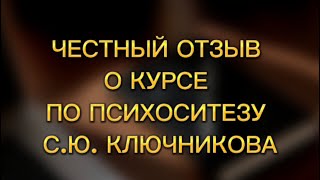 ЧЕСТНЫЙ ОТЗЫВ
О КУРСЕ
ПО ПСИХОСИТЕЗУ
С.Ю. КЛЮЧНИКОВА